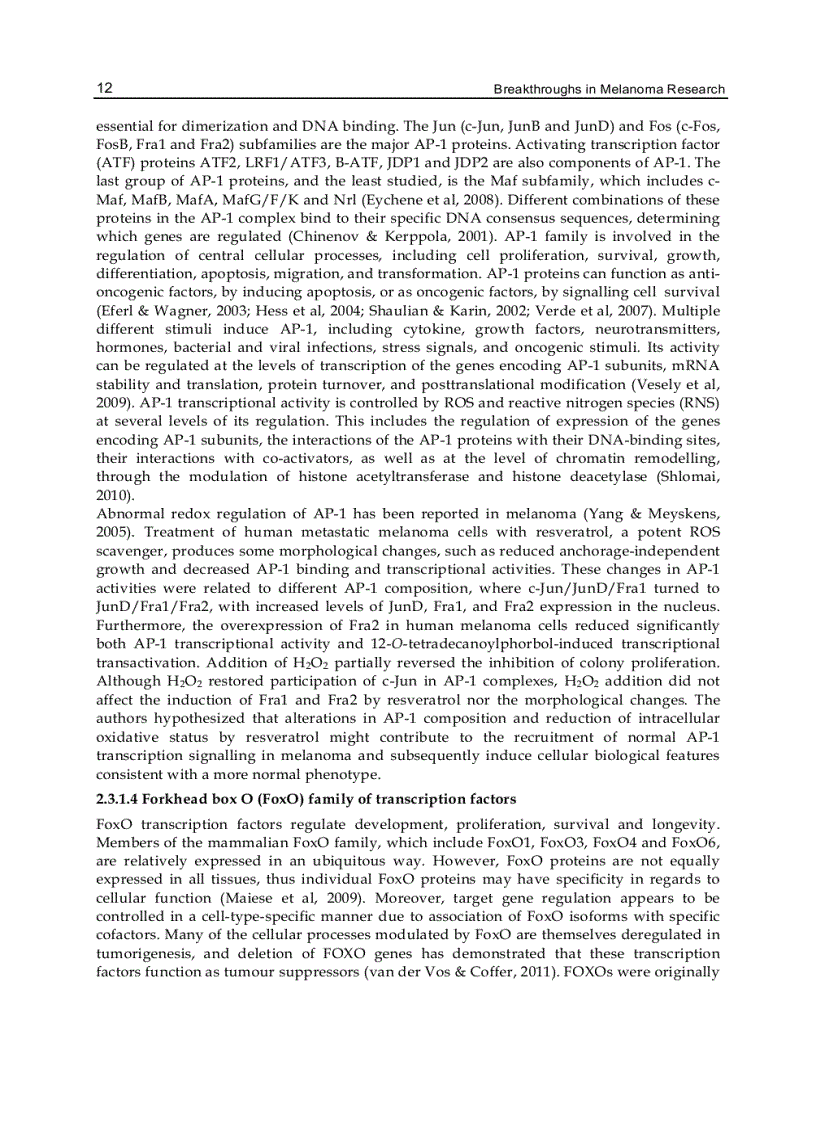 12 Breakthroughs in Melanoma Research

essential for dimerization and DNA binding. The Jun (c-Jun, JunB and JunD) and Fos (c-Fos, FosB, Fra1 and Fra2) subfamilies are the major AP-1 proteins. Activating transcription factor (ATF) proteins ATF2, LRF1/ATF3, B-ATF, JDP1 and JDP2 are also components of AP-1. The last group of AP-1 proteins, and the least studied, is the Maf subfamily, which includes c-Maf, MafB, MafA, MafG/F/K and Nrl (Eychene et al, 2008). Different combinations of these proteins in the AP-1 complex bind to their specific DNA consensus sequences, determining which genes are regulated (Chinenov & Kerppola, 2001). AP-1 family is involved in the regulation of central cellular processes, including cell proliferation, survival, growth, differentiation, apoptosis, migration, and transformation. AP-1 proteins can function as anti-oncogenic factors, by inducing apoptosis, or as oncogenic factors, by signalling cell survival (Eferl & Wagner, 2003; Hess et al, 2004; Shaulian & Karin, 2002; Verde et al, 2007). Multiple different stimuli induce AP-1, including cytokine, growth factors, neurotransmitters, hormones, bacterial and viral infections, stress signals, and oncogenic stimuli. Its activity can be regulated at the levels of transcription of the genes encoding AP-1 subunits, mRNA stability and translation, protein turnover, and posttranslational modification (Vesely et al, 2009). AP-1 transcriptional activity is controlled by ROS and reactive nitrogen species (RNS) at several levels of its regulation. This includes the regulation of expression of the genes encoding AP-1 subunits, the interactions of the AP-1 proteins with their DNA-binding sites, their interactions with co-activators, as well as at the level of chromatin remodelling, through the modulation of histone acetyltransferase and histone deacetylase (Shlomai, 2010).
Abnormal redox regulation of AP-1 has been reported in melanoma (Yang & Meyskens, 2005). Treatment of human metastatic melanoma cells with resveratrol, a potent ROS scavenger, produces some morphological changes, such as reduced anchorage-independent growth and decreased AP-1 binding and transcriptional activities. These changes in AP-1 activities were related to different AP-1 composition, where c-Jun/JunD/Fra1 turned to JunD/Fra1/Fra2, with increased levels of JunD, Fra1, and Fra2 expression in the nucleus. Furthermore, the overexpression of Fra2 in human melanoma cells reduced significantly both AP-1 transcriptional activity and 12-O-tetradecanoylphorbol-induced transcriptional transactivation. Addition of $H_2O_2$ partially reversed the inhibition of colony proliferation. Although $H_2O_2$ restored participation of c-Jun in AP-1 complexes, $H_2O_2$ addition did not affect the induction of Fra1 and Fra2 by resveratrol nor the morphological changes. The authors hypothesized that alterations in AP-1 composition and reduction of intracellular oxidative status by resveratrol might contribute to the recruitment of normal AP-1 transcription signalling in melanoma and subsequently induce cellular biological features consistent with a more normal phenotype.

2.3.1.4 Forkhead box O (FoxO) family of transcription factors

FoxO transcription factors regulate development, proliferation, survival and longevity. Members of the mammalian FoxO family, which include FoxO1, FoxO3, FoxO4 and FoxO6, are relatively expressed in an ubiquitous way. However, FoxO proteins are not equally expressed in all tissues, thus individual FoxO proteins may have specificity in regards to cellular function (Maiese et al, 2009). Moreover, target gene regulation appears to be controlled in a cell-type-specific manner due to association of FoxO isoforms with specific cofactors. Many of the cellular processes modulated by FoxO are themselves deregulated in tumorigenesis, and deletion of FOXO genes has demonstrated that these transcription factors function as tumour suppressors (van der Vos & Coffer, 2011). FOXOs were originally